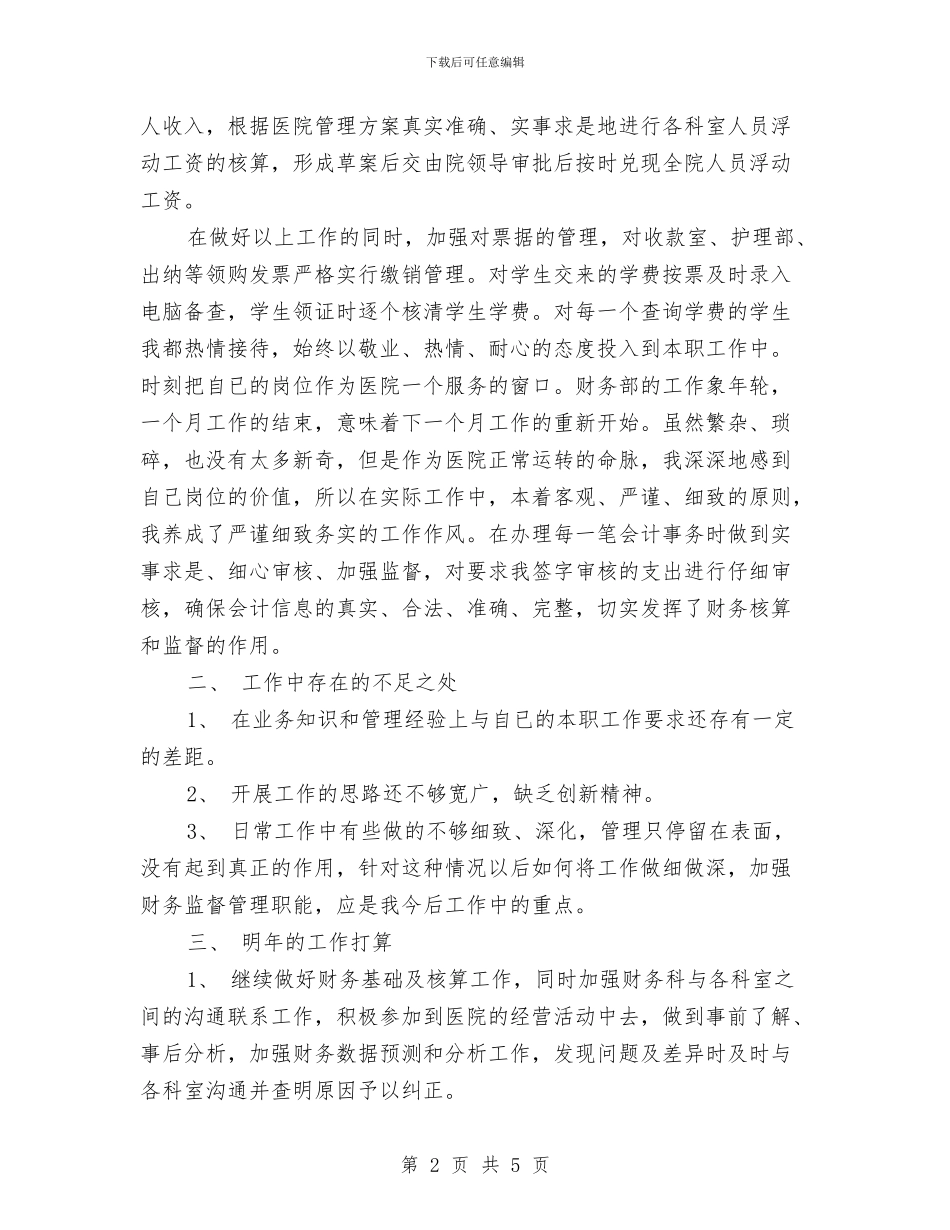 下载后可任意编辑

人收入，根据医院管理方案真实准确、实事求是地进行各科室人员浮动工资的核算，形成草案后交由院领导审批后按时兑现全院人员浮动工资。

在做好以上工作的同时，加强对票据的管理，对收款室、护理部、出纳等领购发票严格实行缴销管理。对学生交来的学费按票及时录入电脑备查，学生领证时逐个核清学生学费。对每一个查询学费的学生我都热情接待，始终以敬业、热情、耐心的态度投入到本职工作中。时刻把自已的岗位作为医院一个服务的窗口。财务部的工作象年轮，一个月工作的结束，意味着下一个月工作的重新开始。虽然繁杂、琐碎，也没有太多新奇，但是作为医院正常运转的命脉，我深深地感到自己岗位的价值，所以在实际工作中，本着客观、严谨、细致的原则，我养成了严谨细致务实的工作作风。在办理每一笔会计事务时做到实事求是、细心审核、加强监督，对要求我签字审核的支出进行仔细审核，确保会计信息的真实、合法、准确、完整，切实发挥了财务核算和监督的作用。

二、 工作中存在的不足之处

1、 在业务知识和管理经验上与自已的本职工作要求还存有一定的差距。

2、 开展工作的思路还不够宽广，缺乏创新精神。

3、 日常工作中有些做的不够细致、深化，管理只停留在表面，没有起到真正的作用，针对这种情况以后如何将工作做细做深，加强财务监督管理职能，应是我今后工作中的重点。

三、 明年的工作打算

1、 继续做好财务基础及核算工作，同时加强财务科与各科室之间的沟通联系工作，积极参加到医院的经营活动中去，做到事前了解、事后分析，加强财务数据预测和分析工作，发现问题及差异时及时与各科室沟通并查明原因予以纠正。

第 2 页 共 5 页